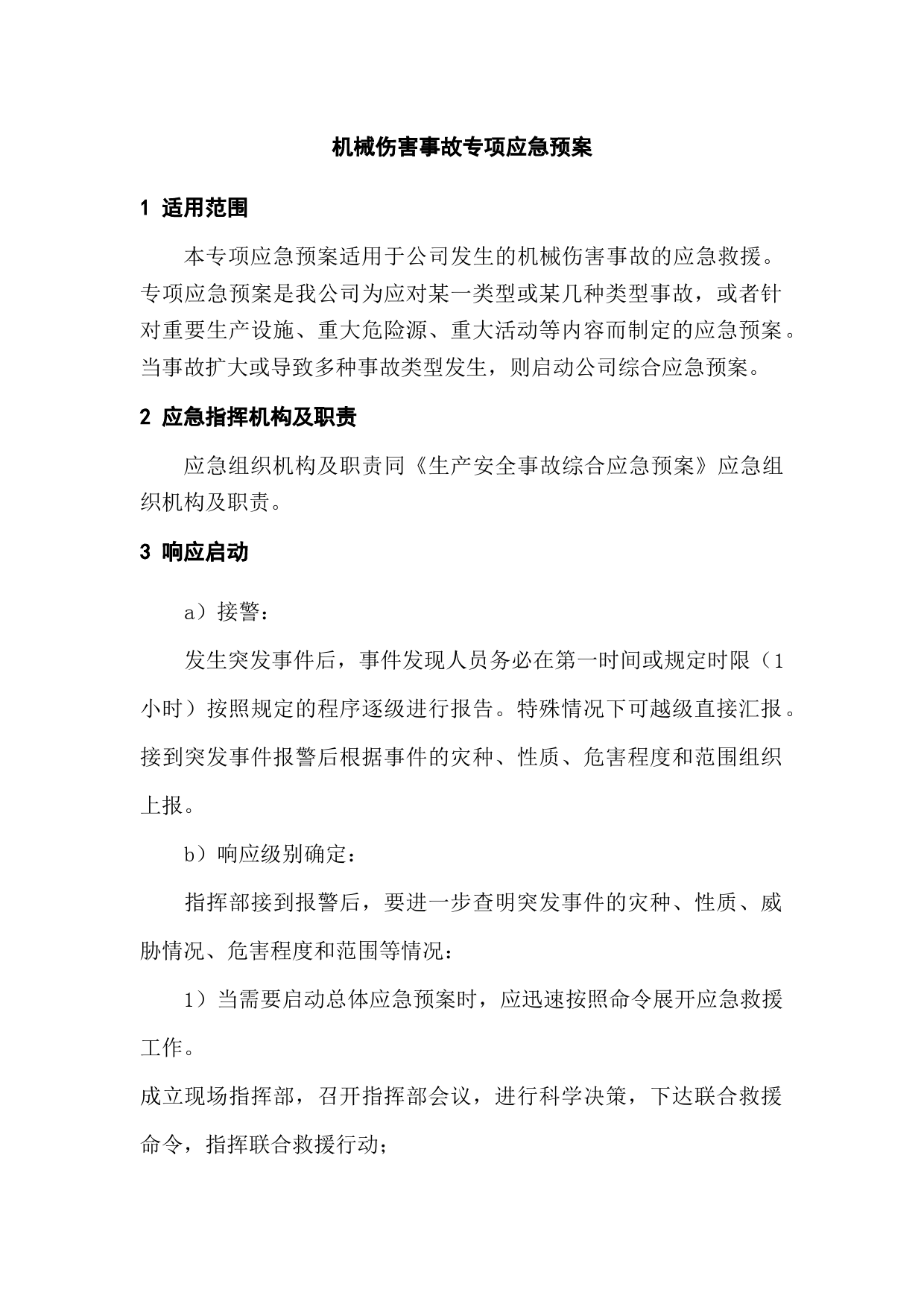 机械伤害事故专项应急预案

1 适用范围

本专项应急预案适用于公司发生的机械伤害事故的应急救援。专项应急预案是我公司为应对某一类型或某几种类型事故，或者针对重要生产设施、重大危险源、重大活动等内容而制定的应急预案。当事故扩大或导致多种事故类型发生，则启动公司综合应急预案。

2 应急指挥机构及职责

应急组织机构及职责同《生产安全事故综合应急预案》应急组织机构及职责。

3 响应启动

a）接警：

发生突发事件后，事件发现人员务必在第一时间或规定时限（1小时）按照规定的程序逐级进行报告。特殊情况下可越级直接汇报。接到突发事件报警后根据事件的灾种、性质、危害程度和范围组织上报。

b）响应级别确定：

指挥部接到报警后，要进一步查明突发事件的灾种、性质、威胁情况、危害程度和范围等情况：

1）当需要启动总体应急预案时，应迅速按照命令展开应急救援工作。

成立现场指挥部，召开指挥部会议，进行科学决策，下达联合救援命令，指挥联合救援行动；